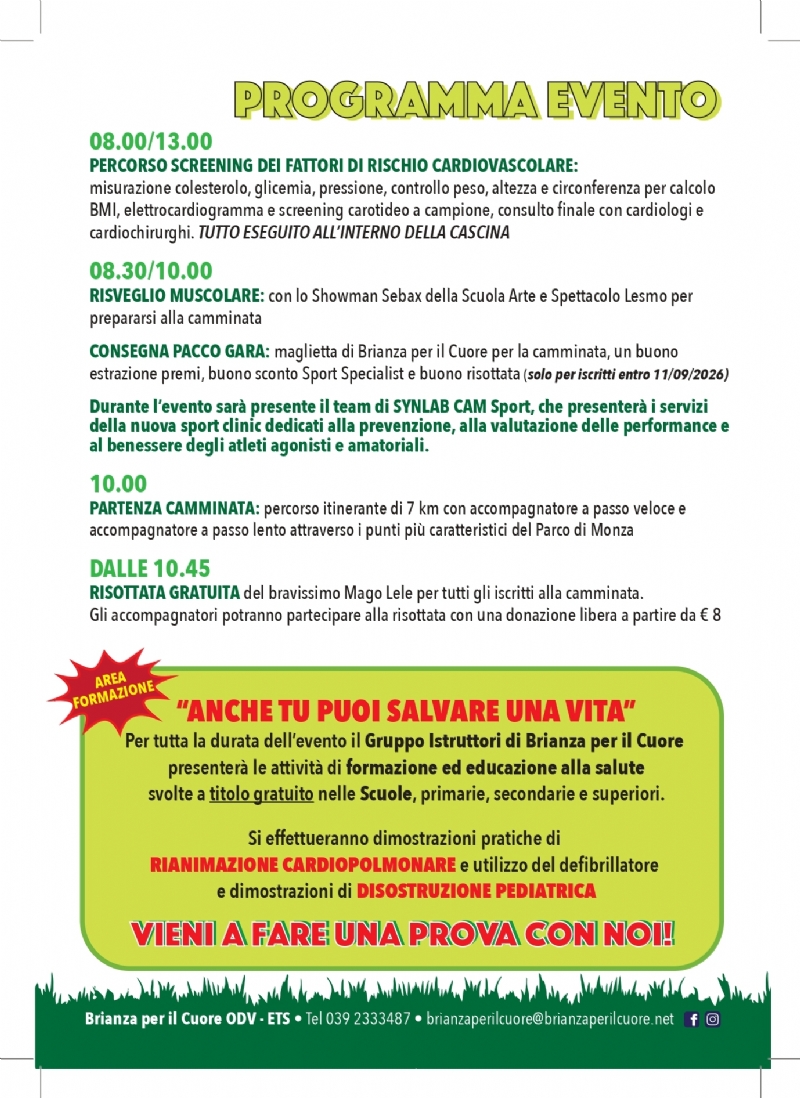 PROGRAMMA EVENTO

08.00/13.00
PERCORSO SCREENING DEI FATTORI DI RISCHIO CARDIOVASCOLARE:
misurazione colesterolo, glicemia, pressione, controllo peso, altezza e circonferenza per calcolo BMI, elettrocardiogramma e screening carotideo a campione, consulto finale con cardiologi e cardiochirurghi. TUTTO ESEGUITO ALL'INTERNO DELLA CASCINA

08.30/10.00
RISVEGLIO MUSCOLARE: con lo Showman Sebax della Scuola Arte e Spettacolo Lesmo per prepararsi alla camminata

CONSEGNA PACCO GARA: maglietta di Brianza per il Cuore per la camminata, un buono estrazione premi, buono sconto Sport Specialist e buono risottata (solo per iscritti entro 11/09/2026)

Durante l'evento sarà presente il team di SYNLAB CAM Sport, che presenterà i servizi della nuova sport clinic dedicati alla prevenzione, alla valutazione delle performance e al benessere degli atleti agonisti e amatoriali.

10.00
PARTENZA CAMMINATA: percorso itinerante di 7 km con accompagnatore a passo veloce e accompagnatore a passo lento attraverso i punti più caratteristici del Parco di Monza

DALLE 10.45
RISOTTATA GRATUITA del bravissimo Mago Lele per tutti gli iscritti alla camminata.
Gli accompagnatori potranno partecipare alla risottata con una donazione libera a partire da € 8

AREA FORMAZIONE

"ANCHE TU PUOI SALVARE UNA VITA"
Per tutta la durata dell'evento il Gruppo Istruttori di Brianza per il Cuore presenterà le attività di formazione ed educazione alla salute svolte a titolo gratuito nelle Scuole, primarie, secondarie e superiori.

Si effettueranno dimostrazioni pratiche di RIANIMAZIONE CARDIOPOLMONARE e utilizzo del defibrillatore e dimostrazioni di DISOSTRUZIONE PEDIATRICA

VIENI A FARE UNA PROVA CON NOI!

Brianza per il Cuore ODV - ETS • Tel 039 2333487 • brianzaperilcuore@brianzaperilcuore.net